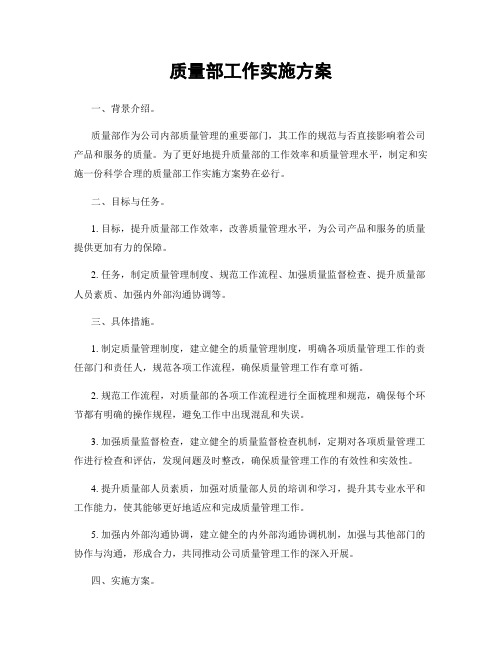 质量部工作实施方案

一、背景介绍。

质量部作为公司内部质量管理的重要部门，其工作的规范与否直接影响着公司产品和服务的质量。为了更好地提升质量部的工作效率和质量管理水平，制定和实施一份科学合理的质量部工作实施方案势在必行。

二、目标与任务。

1. 目标，提升质量部工作效率，改善质量管理水平，为公司产品和服务的质量提供更加有力的保障。

2. 任务，制定质量管理制度、规范工作流程、加强质量监督检查、提升质量部人员素质、加强内外部沟通协调等。

三、具体措施。

1. 制定质量管理制度，建立健全的质量管理制度，明确各项质量管理工作的责任部门和责任人，规范各项工作流程，确保质量管理工作有章可循。

2. 规范工作流程，对质量部的各项工作流程进行全面梳理和规范，确保每个环节都有明确的操作规程，避免工作中出现混乱和失误。

3. 加强质量监督检查，建立健全的质量监督检查机制，定期对各项质量管理工作进行检查和评估，发现问题及时整改，确保质量管理工作的有效性和实效性。

4. 提升质量部人员素质，加强对质量部人员的培训和学习，提升其专业水平和工作能力，使其能够更好地适应和完成质量管理工作。

5. 加强内外部沟通协调，建立健全的内外部沟通协调机制，加强与其他部门的协作与沟通，形成合力，共同推动公司质量管理工作的深入开展。

四、实施方案。